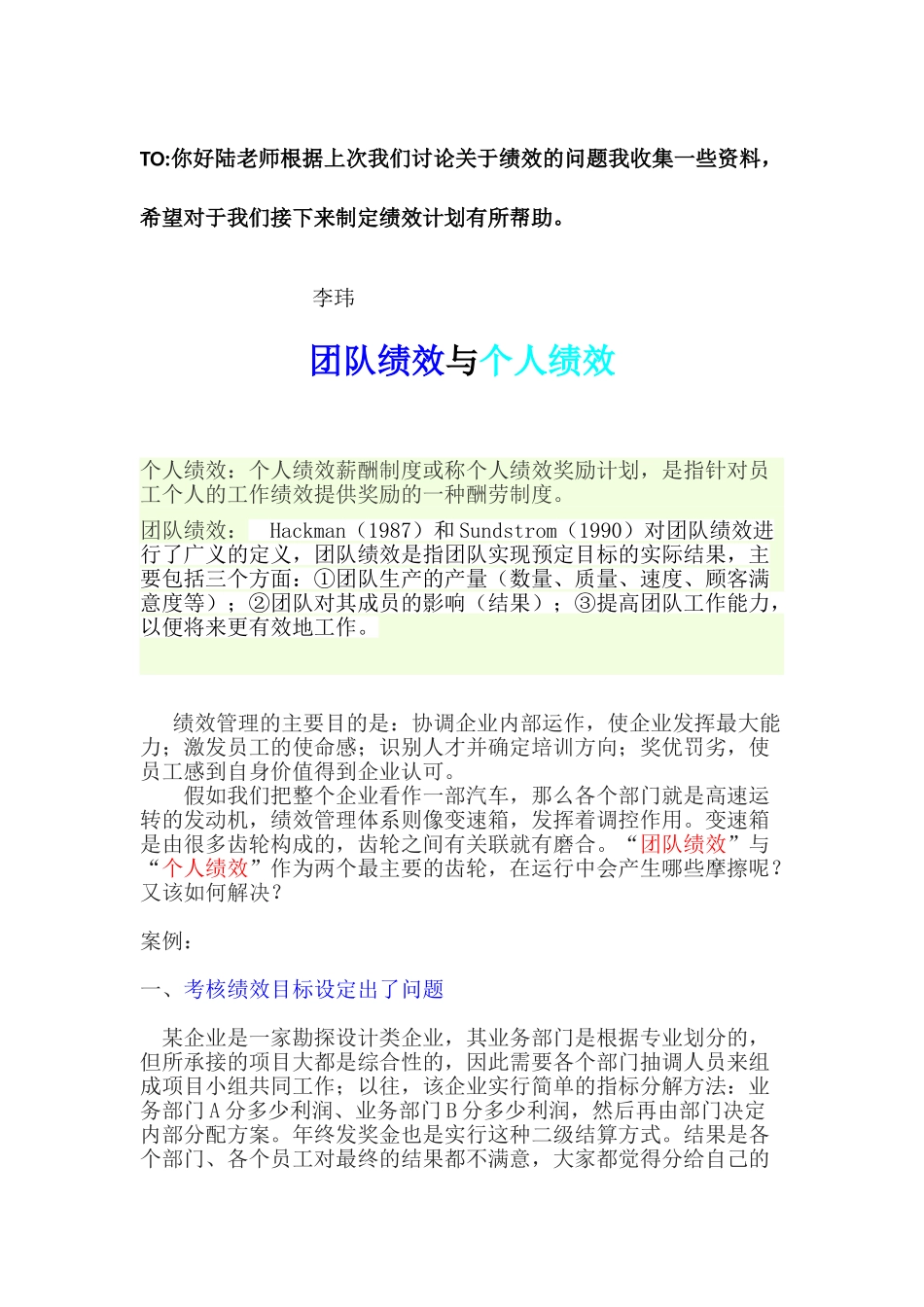 TO:你好陆老师根据上次我们讨论关于绩效的问题我收集一些资料，希望对于我们接下来制定绩效计划有所帮助。

李玮

团队绩效与个人绩效

个人绩效：个人绩效薪酬制度或称个人绩效奖励计划，是指针对员工个人的工作绩效提供奖励的一种酬劳制度。

团队绩效： Hackman（1987）和Sundstrom（1990）对团队绩效进行了广义的定义，团队绩效是指团队实现预定目标的实际结果，主要包括三个方面：①团队生产的产量（数量、质量、速度、顾客满意度等）；②团队对其成员的影响（结果）；③提高团队工作能力，以便将来更有效地工作。

绩效管理的主要目的是：协调企业内部运作，使企业发挥最大能力；激发员工的使命感；识别人才并确定培训方向；奖优罚劣，使员工感到自身价值得到企业认可。

假如我们把整个企业看作一部汽车，那么各个部门就是高速运转的发动机，绩效管理体系则像变速箱，发挥着调控作用。变速箱是由很多齿轮构成的，齿轮之间有关联就有磨合。“团队绩效”与“个人绩效”作为两个最主要的齿轮，在运行中会产生哪些摩擦呢？又该如何解决？

案例：

一、考核绩效目标设定出了问题

某企业是一家勘探设计类企业，其业务部门是根据专业划分的，但所承接的项目大都是综合性的，因此需要各个部门抽调人员来组成项目小组共同工作；以往，该企业实行简单的指标分解方法：业务部门A分多少利润、业务部门B分多少利润，然后再由部门决定内部分配方案。年终发奖金也是实行这种二级结算方式。结果是各个部门、各个员工对最终的结果都不满意，大家都觉得分给自己的